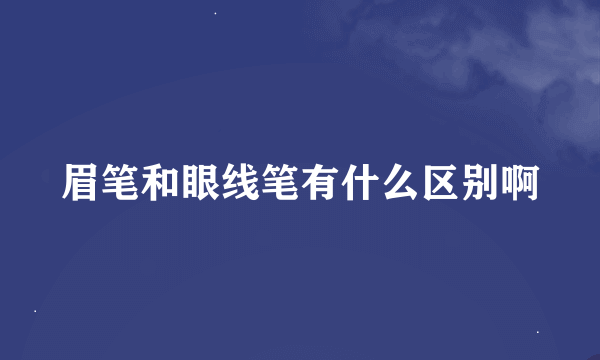 眉笔和眼线笔有什么区别啊